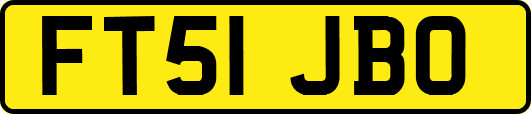 FT51 JBO